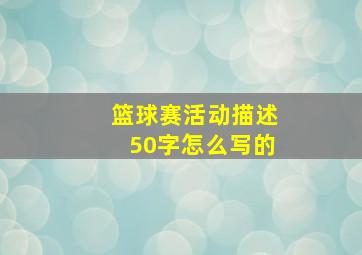 篮球赛活动描述
50字怎么写的